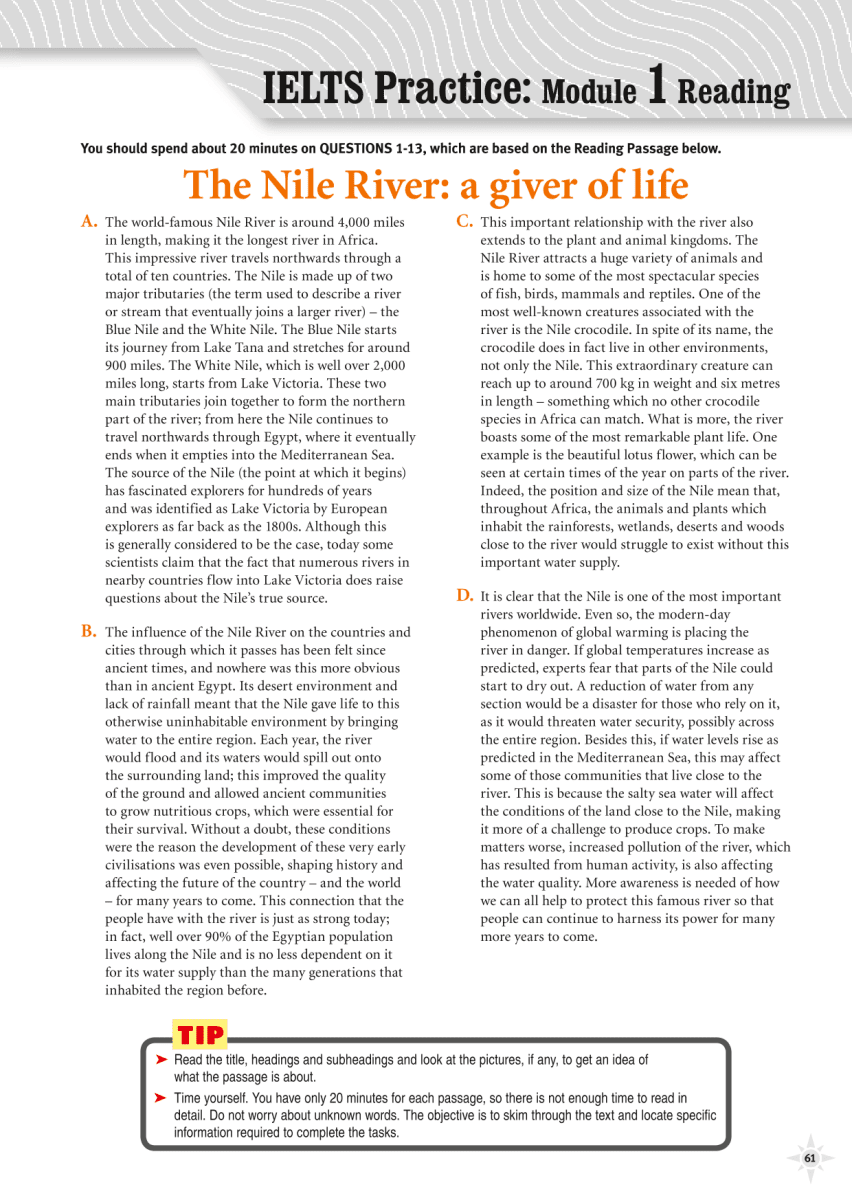 IELTS Practice: Module 1 Reading

You should spend about 20 minutes on QUESTIONS 1-13, which are based on the Reading Passage below.

The Nile River: a giver of life

A. The world-famous Nile River is around 4,000 miles in length, making it the longest river in Africa. This impressive river travels northwards through a total of ten countries. The Nile is made up of two major tributaries (the term used to describe a river or stream that eventually joins a larger river) – the Blue Nile and the White Nile. The Blue Nile starts its journey from Lake Tana and stretches for around 900 miles. The White Nile, which is well over 2,000 miles long, starts from Lake Victoria. These two main tributaries join together to form the northern part of the river; from here the Nile continues to travel northwards through Egypt, where it eventually ends when it empties into the Mediterranean Sea. The source of the Nile (the point at which it begins) has fascinated explorers for hundreds of years and was identified as Lake Victoria by European explorers as far back as the 1800s. Although this is generally considered to be the case, today some scientists claim that the fact that numerous rivers in nearby countries flow into Lake Victoria does raise questions about the Nile's true source.

B. The influence of the Nile River on the countries and cities through which it passes has been felt since ancient times, and nowhere was this more obvious than in ancient Egypt. Its desert environment and lack of rainfall meant that the Nile gave life to this otherwise uninhabitable environment by bringing water to the entire region. Each year, the river would flood and its waters would spill out onto the surrounding land; this improved the quality of the ground and allowed ancient communities to grow nutritious crops, which were essential for their survival. Without a doubt, these conditions were the reason the development of these very early civilisations was even possible, shaping history and affecting the future of the country – and the world – for many years to come. This connection that the people have with the river is just as strong today; in fact, well over 90% of the Egyptian population lives along the Nile and is no less dependent on it for its water supply than the many generations that inhabited the region before.

C. This important relationship with the river also extends to the plant and animal kingdoms. The Nile River attracts a huge variety of animals and is home to some of the most spectacular species of fish, birds, mammals and reptiles. One of the most well-known creatures associated with the river is the Nile crocodile. In spite of its name, the crocodile does in fact live in other environments, not only the Nile. This extraordinary creature can reach up to around 700 kg in weight and six metres in length – something which no other crocodile species in Africa can match. What is more, the river boasts some of the most remarkable plant life. One example is the beautiful lotus flower, which can be seen at certain times of the year on parts of the river. Indeed, the position and size of the Nile mean that, throughout Africa, the animals and plants which inhabit the rainforests, wetlands, deserts and woods close to the river would struggle to exist without this important water supply.

D. It is clear that the Nile is one of the most important rivers worldwide. Even so, the modern-day phenomenon of global warming is placing the river in danger. If global temperatures increase as predicted, experts fear that parts of the Nile could start to dry out. A reduction of water from any section would be a disaster for those who rely on it, as it would threaten water security, possibly across the entire region. Besides this, if water levels rise as predicted in the Mediterranean Sea, this may affect some of those communities that live close to the river. This is because the salty sea water will affect the conditions of the land close to the Nile, making it more of a challenge to produce crops. To make matters worse, increased pollution of the river, which has resulted from human activity, is also affecting the water quality. More awareness is needed of how we can all help to protect this famous river so that people can continue to harness its power for many more years to come.

TIP
➤ Read the title, headings and subheadings and look at the pictures, if any, to get an idea of what the passage is about.
➤ Time yourself. You have only 20 minutes for each passage, so there is not enough time to read in detail. Do not worry about unknown words. The objective is to skim through the text and locate specific information required to complete the tasks.

61